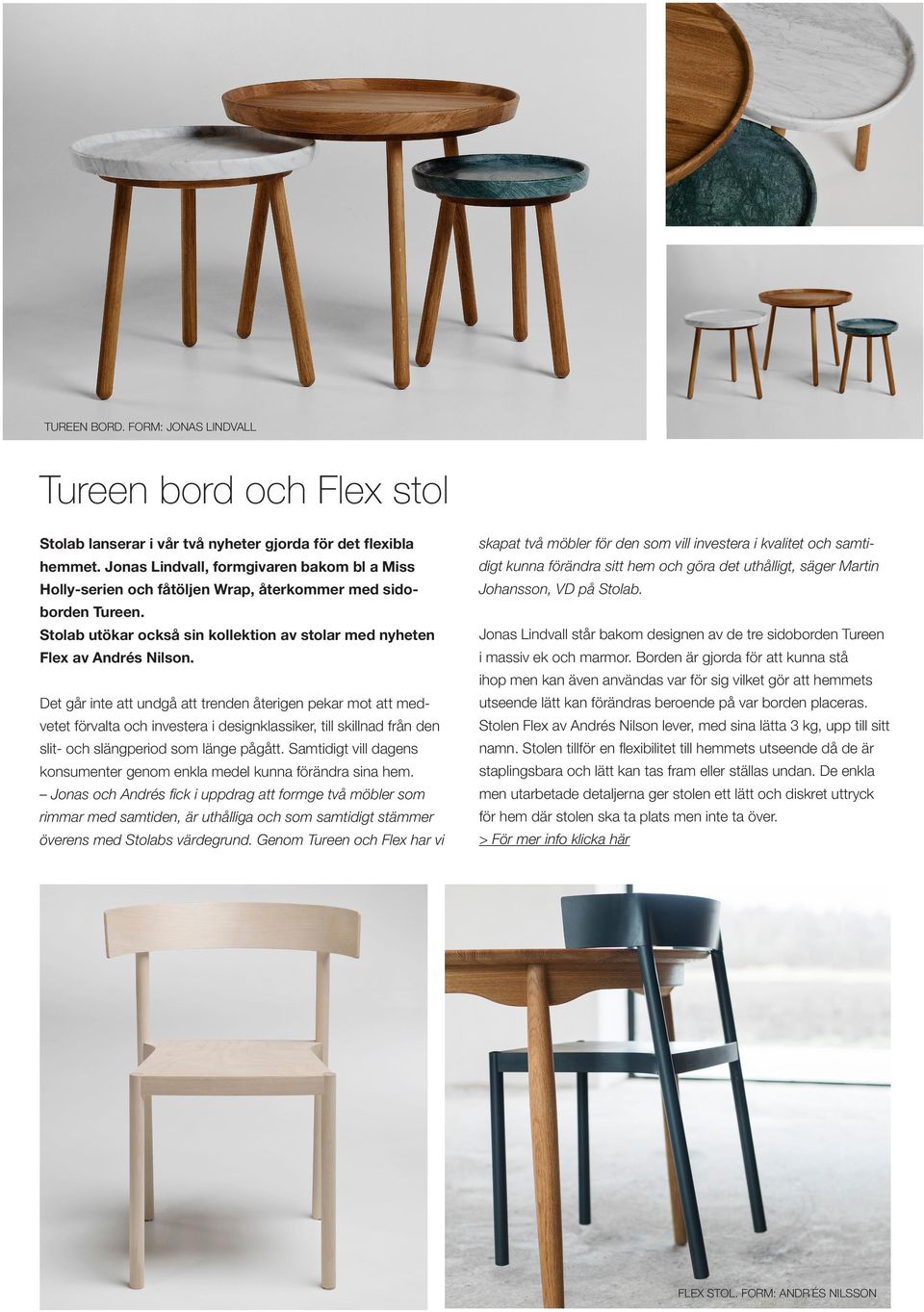 TUREEN BORD. FORM: JONAS LINDVALL

Tureen bord och Flex stol

Stolab lanserar i vår två nyheter gjorda för det flexibla hemmet. Jonas Lindvall, formgivaren bakom bl a Miss Holly-serien och fåtöljen Wrap, återkommer med sidoborden Tureen.
Stolab utökar också sin kollektion av stolar med nyheten Flex av Andrés Nilson.

Det går inte att undgå att trenden återigen pekar mot att medvetet förvalta och investera i designklassiker, till skillnad från den slit- och slängperiod som länge pågått. Samtidigt vill dagens konsumenter genom enkla medel kunna förändra sina hem.
– Jonas och Andrés fick i uppdrag att formge två möbler som rimmar med samtiden, är uthålliga och som samtidigt stämmer överens med Stolabs värdegrund. Genom Tureen och Flex har vi skapat två möbler för den som vill investera i kvalitet och samtidigt kunna förändra sitt hem och göra det uthålligt, säger Martin Johansson, VD på Stolab.

Jonas Lindvall står bakom designen av de tre sidoborden Tureen i massiv ek och marmor. Borden är gjorda för att kunna stå ihop men kan även användas var för sig vilket gör att hemmets utseende lätt kan förändras beroende på var borden placeras. Stolen Flex av Andrés Nilson lever, med sina lätta 3 kg, upp till sitt namn. Stolen tillför en flexibilitet till hemmets utseende då de är staplingsbara och lätt kan tas fram eller ställas undan. De enkla men utarbetade detaljerna ger stolen ett lätt och diskret uttryck för hem där stolen ska ta plats men inte ta över.
> För mer info klicka här

FLEX STOL. FORM: ANDRÉS NILSSON